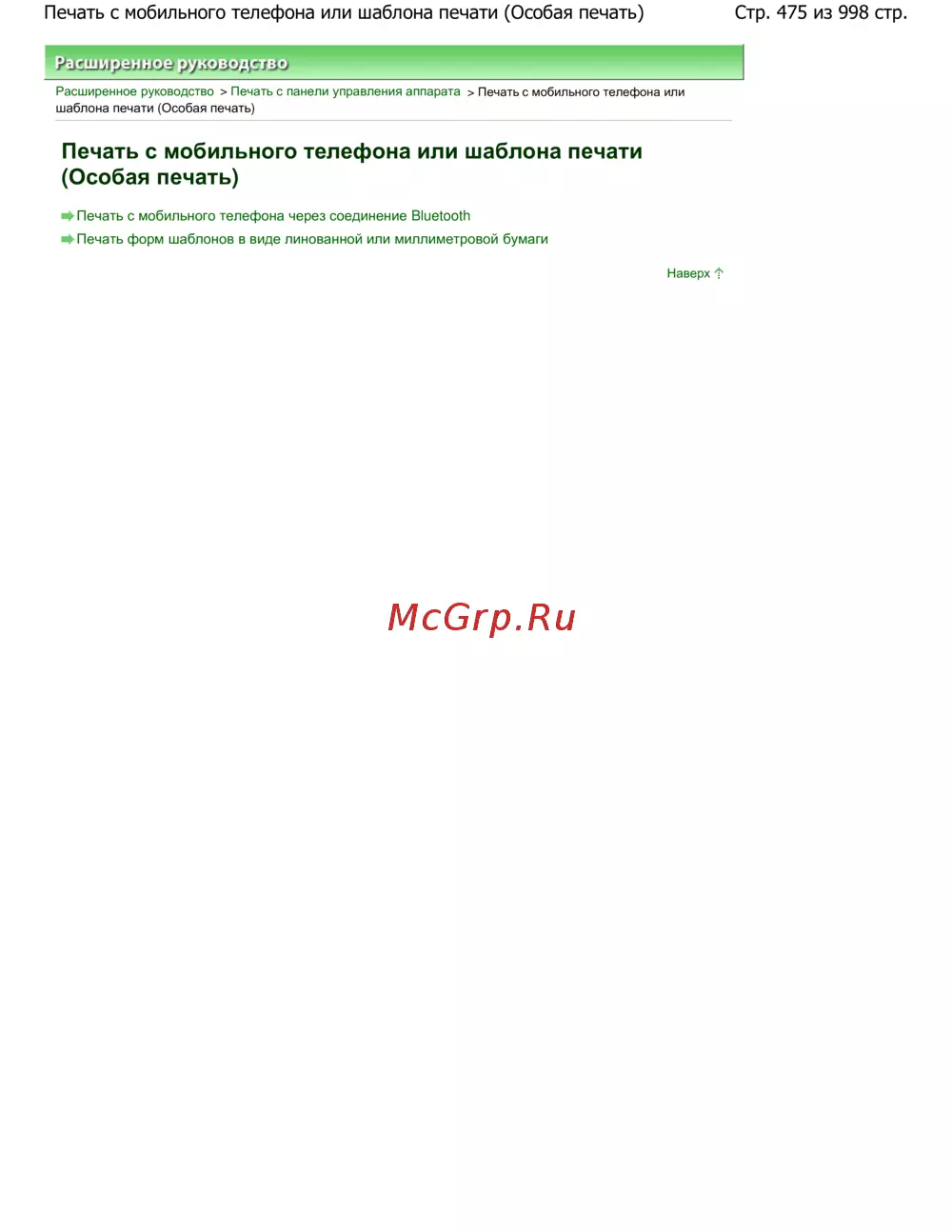 Печать с мобильного телефона или шаблона печати (Особая печать) Стр. 475 из 998 стр.

Расширенное руководство

Расширенное руководство > Печать с панели управления аппарата > Печать с мобильного телефона или шаблона печати (Особая печать)

Печать с мобильного телефона или шаблона печати (Особая печать)

Печать с мобильного телефона через соединение Bluetooth
Печать форм шаблонов в виде линованной или миллиметровой бумаги

Наверх

McGrp.Ru